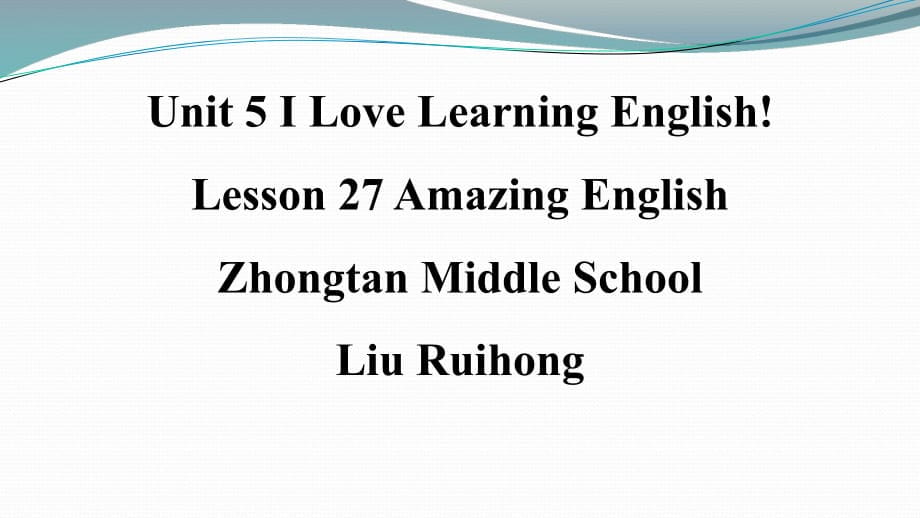 Unit 5 I Love Learning English!

Lesson 27 Amazing English

Zhongtan Middle School

Liu Ruihong